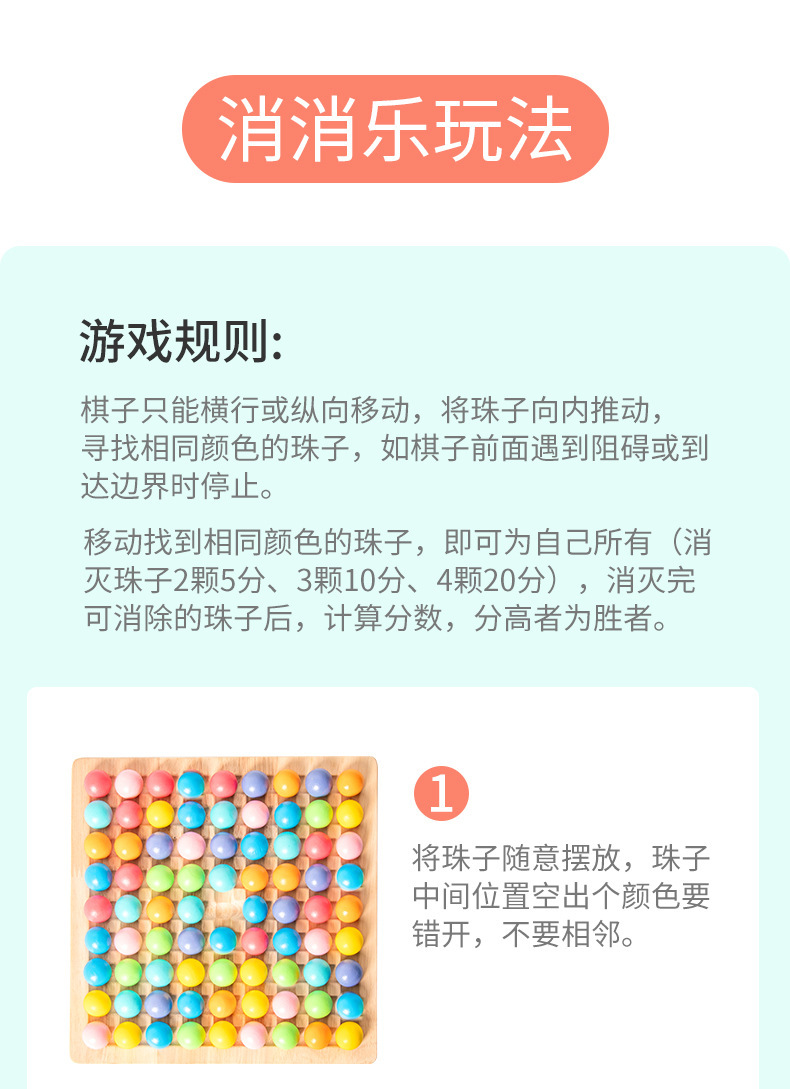 消消乐玩法

游戏规则:

棋子只能横行或纵向移动，将珠子向内推动，寻找相同颜色的珠子，如棋子前面遇到阻碍或到达边界时停止。

移动找到相同颜色的珠子，即可为自己所有（消灭珠子2颗5分、3颗10分、4颗20分），消灭完可消除的珠子后，计算分数，分高者为胜者。

1

将珠子随意摆放，珠子中间位置空出个颜色要错开，不要相邻。